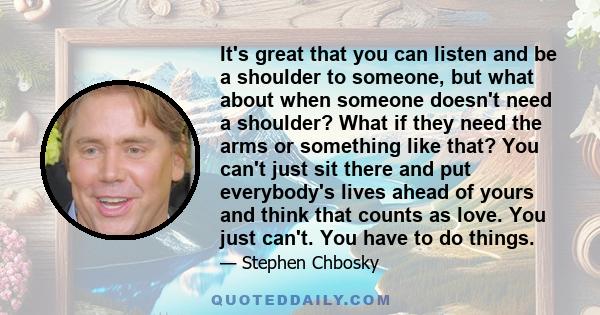 It's great that you can listen and be a shoulder to someone, but what about when someone doesn't need a shoulder? What if they need the arms or something like that? You can't just sit there and put everybody's lives ahead of yours and think that counts as love. You just can't. You have to do things.

— Stephen Chbosky

QUOTEDDAILY.COM